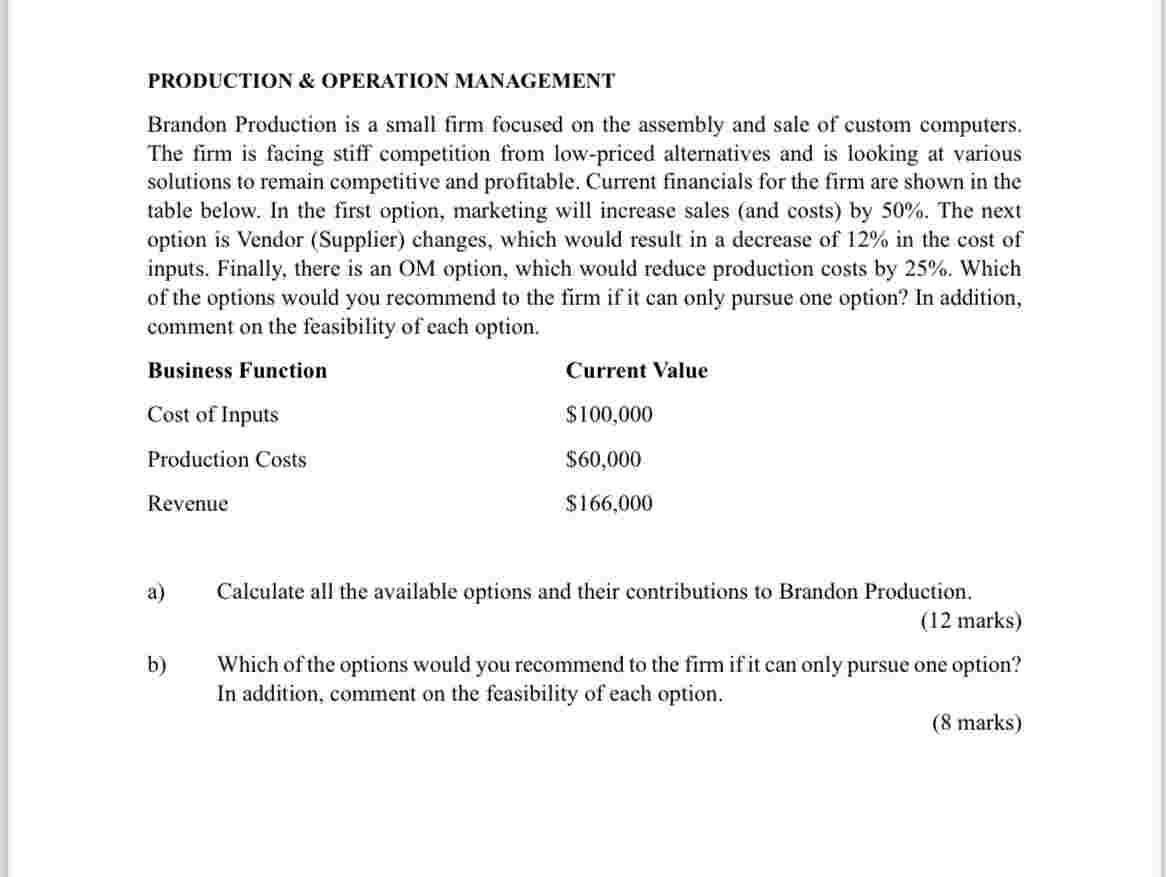 PRODUCTION & OPERATION MANAGEMENT

Brandon Production is a small firm focused on the assembly and sale of custom computers. The firm is facing stiff competition from low-priced alternatives and is looking at various solutions to remain competitive and profitable. Current financials for the firm are shown in the table below. In the first option, marketing will increase sales (and costs) by 50%. The next option is Vendor (Supplier) changes, which would result in a decrease of 12% in the cost of inputs. Finally, there is an OM option, which would reduce production costs by 25%. Which of the options would you recommend to the firm if it can only pursue one option? In addition, comment on the feasibility of each option.

| Business Function | Current Value |
|---|---|
| Cost of Inputs | \$100,000 |
| Production Costs | \$60,000 |
| Revenue | \$166,000 |

a) Calculate all the available options and their contributions to Brandon Production. (12 marks)

b) Which of the options would you recommend to the firm if it can only pursue one option? In addition, comment on the feasibility of each option. (8 marks)